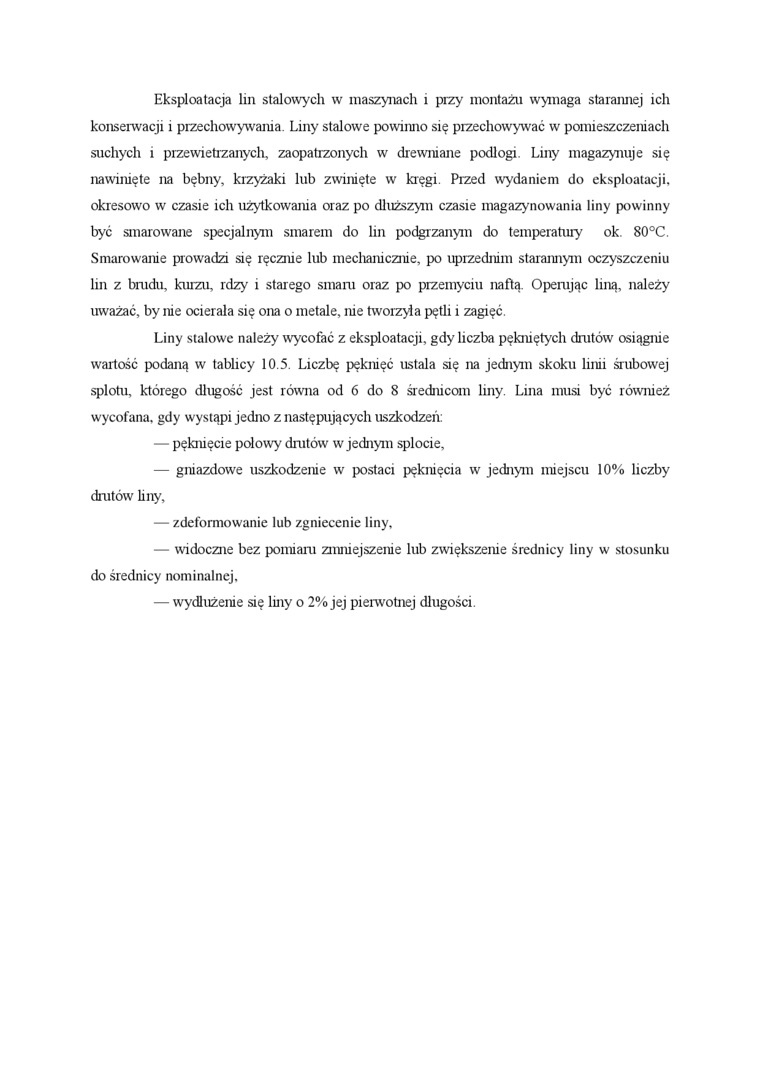 Eksploatacja lin stalowych w maszynach i przy montażu wymaga starannej ich konserwacji i przechowywania. Liny stalowe powinno się przechowywać w pomieszczeniach suchych i przewietrzanych, zaopatrzonych w drewniane podłogi. Liny magazynuje się nawinięte na bębny, krzyżaki lub zwinięte w kręgi. Przed wydaniem do eksploatacji, okresowo w czasie ich użytkowania oraz po dłuższym czasie magazynowania liny powinny być smarowane specjalnym smarem do lin podgrzanym do temperatury ok. 80°C. Smarowanie prowadzi się ręcznie lub mechanicznie, po uprzednim starannym oczyszczeniu lin z brudu, kurzu, rdzy i starego smaru oraz po przemyciu naftą. Operując liną, należy uważać, by nie ocierała się ona o metale, nie tworzyła pętli i zagięć.

Liny stalowe należy wycofać z eksploatacji, gdy liczba pękniętych drutów osiągnie wartość podaną w tablicy 10.5. Liczbę pęknięć ustala się na jednym skoku linii śrubowej splotu, którego długość jest równa od 6 do 8 średnicom liny. Lina musi być również wycofana, gdy wystąpi jedno z następujących uszkodzeń:

— pęknięcie połowy drutów w jednym splocie,

— gniazdowe uszkodzenie w postaci pęknięcia w jednym miejscu 10% liczby drutów liny,

— zdeformowanie lub zgniecenie liny,

— widoczne bez pomiaru zmniejszenie lub zwiększenie średnicy liny w stosunku do średnicy nominalnej,

— wydłużenie się liny o 2% jej pierwotnej długości.